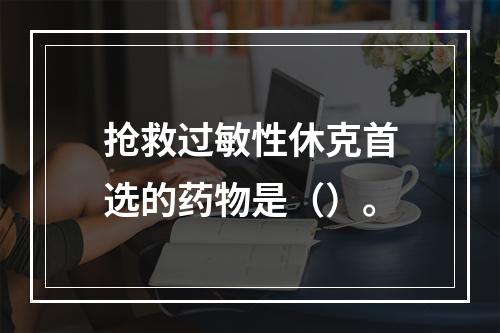 抢救过敏性休克首选的药物是（）。